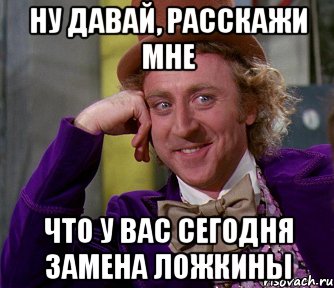 НУ ДАВАЙ, РАССКАЖИ МНЕ

ЧТО У ВАС СЕГОДНЯ ЗАМЕНА ЛОЖКИНЫ

risovach.ru